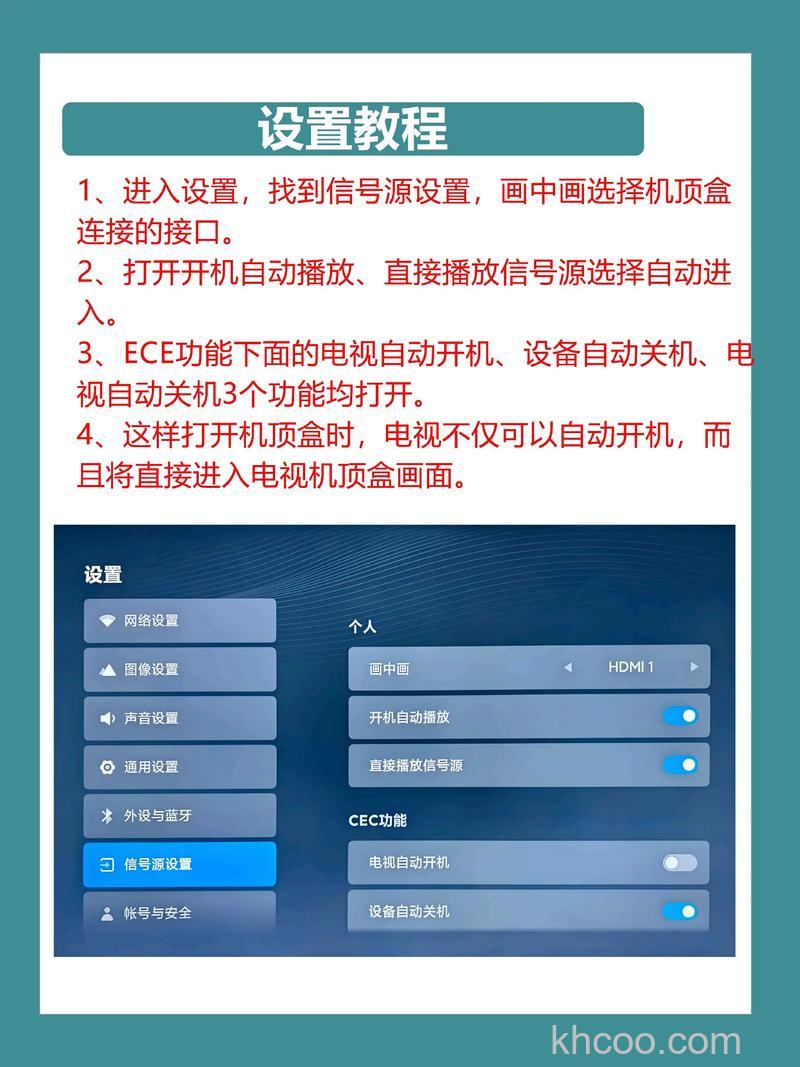 设置教程

1、进入设置，找到信号源设置，画中画选择机顶盒连接的接口。
2、打开开机自动播放、直接播放信号源选择自动进入。
3、ECE功能下面的电视自动开机、设备自动关机、电视自动关机3个功能均打开。
4、这样打开机顶盒时，电视不仅可以自动开机，而且将直接进入电视机顶盒画面。

设置

网络设置
图像设置
声音设置
通用设置
外设与蓝牙
信号源设置
帐号与安全

个人
画中画 HDMI 1
开机自动播放
直接播放信号源

CEC功能
电视自动开机
设备自动关机

khcoo.com